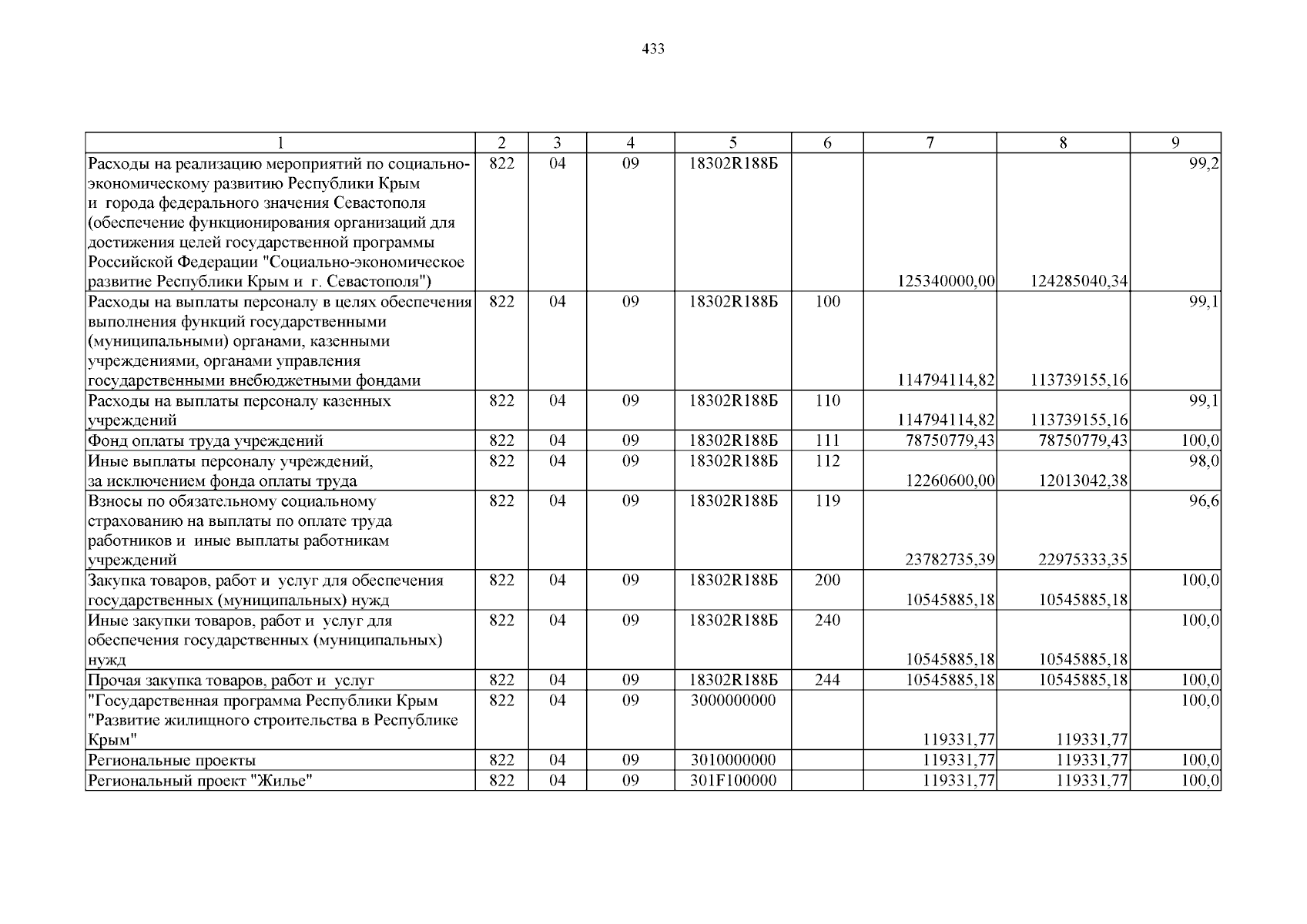 433

| 1 | 2 | 3 | 4 | 5 | 6 | 7 | 8 | 9 |
|---|---|---|---|---|---|---|---|---|
| Расходы на реализацию мероприятий по социально-экономическому развитию Республики Крым и города федерального значения Севастополя (обеспечение функционирования организаций для достижения целей государственной программы Российской Федерации "Социально-экономическое развитие Республики Крым и г. Севастополя") | 822 | 04 | 09 | 18302R188Б |  | 125340000,00 | 124285040,34 | 99,2 |
| Расходы на выплаты персоналу в целях обеспечения выполнения функций государственными (муниципальными) органами, казенными учреждениями, органами управления государственными внебюджетными фондами | 822 | 04 | 09 | 18302R188Б | 100 | 114794114,82 | 113739155,16 | 99,1 |
| Расходы на выплаты персоналу казенных учреждений | 822 | 04 | 09 | 18302R188Б | 110 | 114794114,82 | 113739155,16 | 99,1 |
| Фонд оплаты труда учреждений | 822 | 04 | 09 | 18302R188Б | 111 | 78750779,43 | 78750779,43 | 100,0 |
| Иные выплаты персоналу учреждений, за исключением фонда оплаты труда | 822 | 04 | 09 | 18302R188Б | 112 | 12260600,00 | 12013042,38 | 98,0 |
| Взносы по обязательному социальному страхованию на выплаты по оплате труда работников и иные выплаты работникам учреждений | 822 | 04 | 09 | 18302R188Б | 119 | 23782735,39 | 22975333,35 | 96,6 |
| Закупка товаров, работ и услуг для обеспечения государственных (муниципальных) нужд | 822 | 04 | 09 | 18302R188Б | 200 | 10545885,18 | 10545885,18 | 100,0 |
| Иные закупки товаров, работ и услуг для обеспечения государственных (муниципальных) нужд | 822 | 04 | 09 | 18302R188Б | 240 | 10545885,18 | 10545885,18 | 100,0 |
| Прочая закупка товаров, работ и услуг | 822 | 04 | 09 | 18302R188Б | 244 | 10545885,18 | 10545885,18 | 100,0 |
| "Государственная программа Республики Крым "Развитие жилищного строительства в Республике Крым" | 822 | 04 | 09 | 3000000000 |  | 119331,77 | 119331,77 | 100,0 |
| Региональные проекты | 822 | 04 | 09 | 3010000000 |  | 119331,77 | 119331,77 | 100,0 |
| Региональный проект "Жилье" | 822 | 04 | 09 | 301F100000 |  | 119331,77 | 119331,77 | 100,0 |